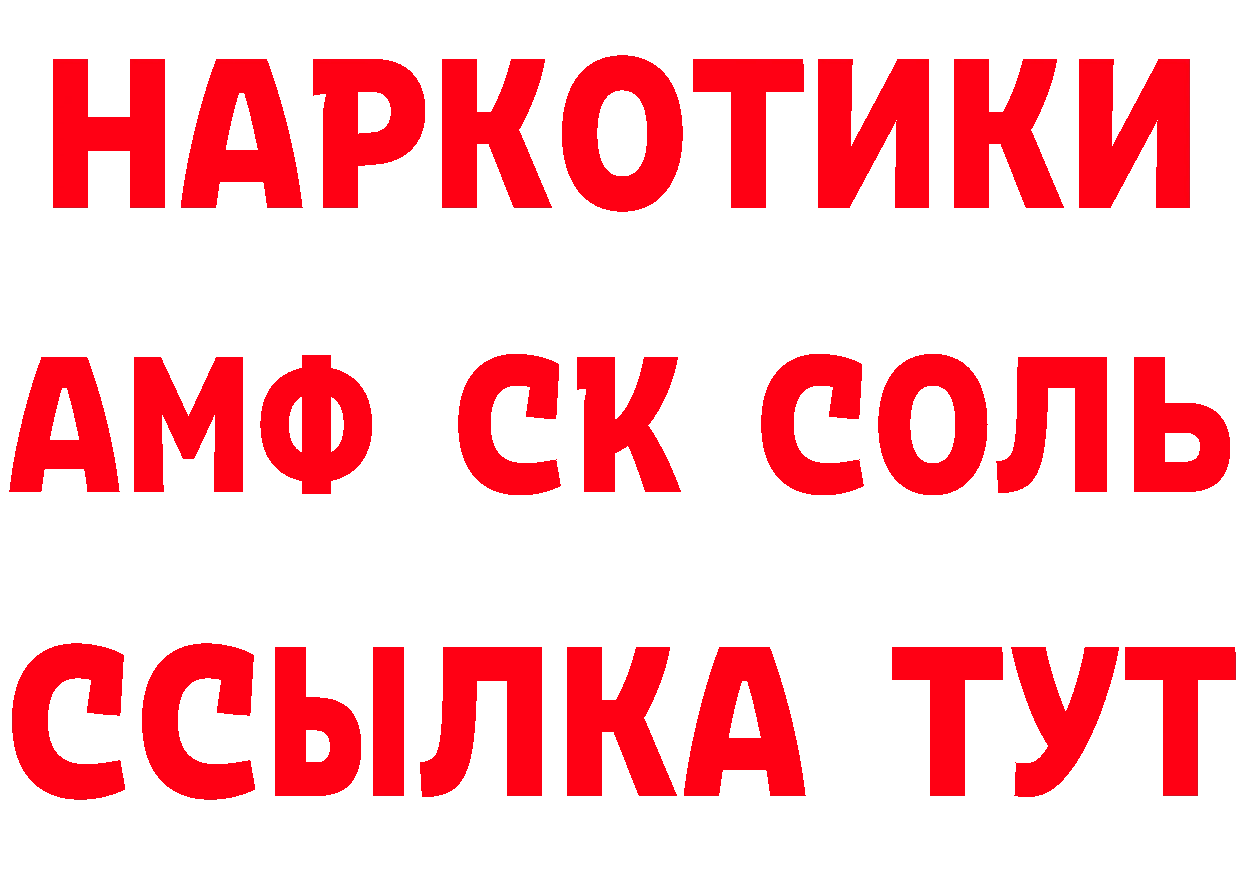 НАРКОТИКИ

АМФ СК СОЛЬ

ССЫЛКА ТУТ